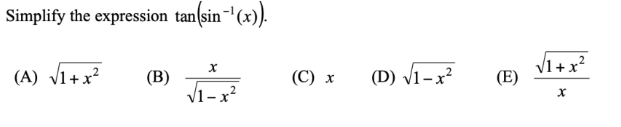 Simplify the expression $\tan\left(\sin^{-1}(x)\right)$.

(A) $\sqrt{1+x^2}$ (B) $\frac{x}{\sqrt{1-x^2}}$ (C) $x$ (D) $\sqrt{1-x^2}$ (E) $\frac{\sqrt{1+x^2}}{x}$